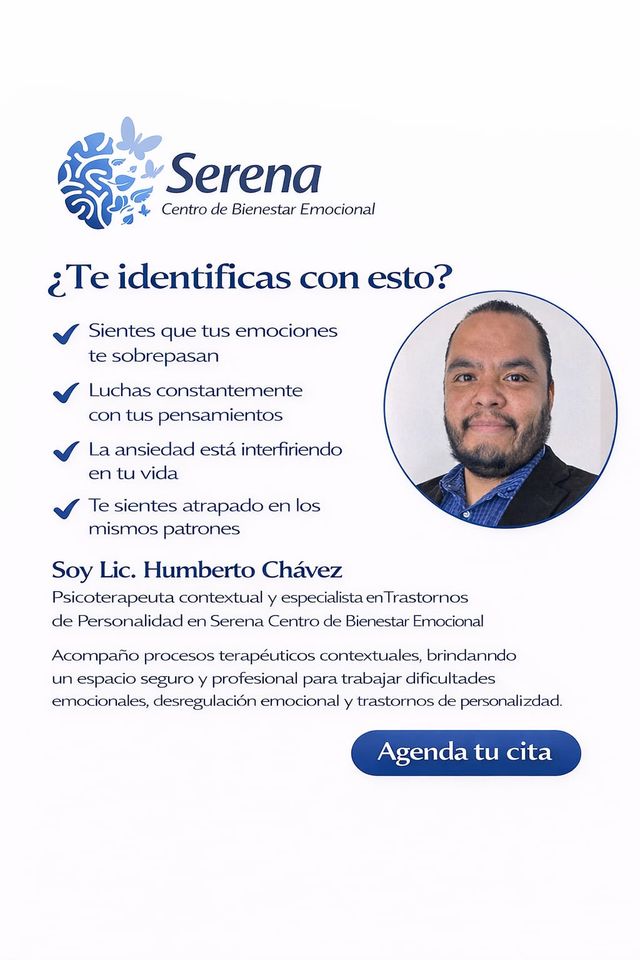 Serena
Centro de Bienestar Emocional

¿Te identificas con esto?

Sientes que tus emociones te sobrepasan

Luchas constantemente con tus pensamientos

La ansiedad está interfiriendo en tu vida

Te sientes atrapado en los mismos patrones

Soy Lic. Humberto Chávez

Psicoterapeuta contextual y especialista enTrastornos de Personalidad en Serena Centro de Bienestar Emocional

Acompaño procesos terapéuticos contextuales, brindanndo un espacio seguro y profesional para trabajar dificultades emocionales, desregulación emocional y trastornos de personalizdad.

Agenda tu cita